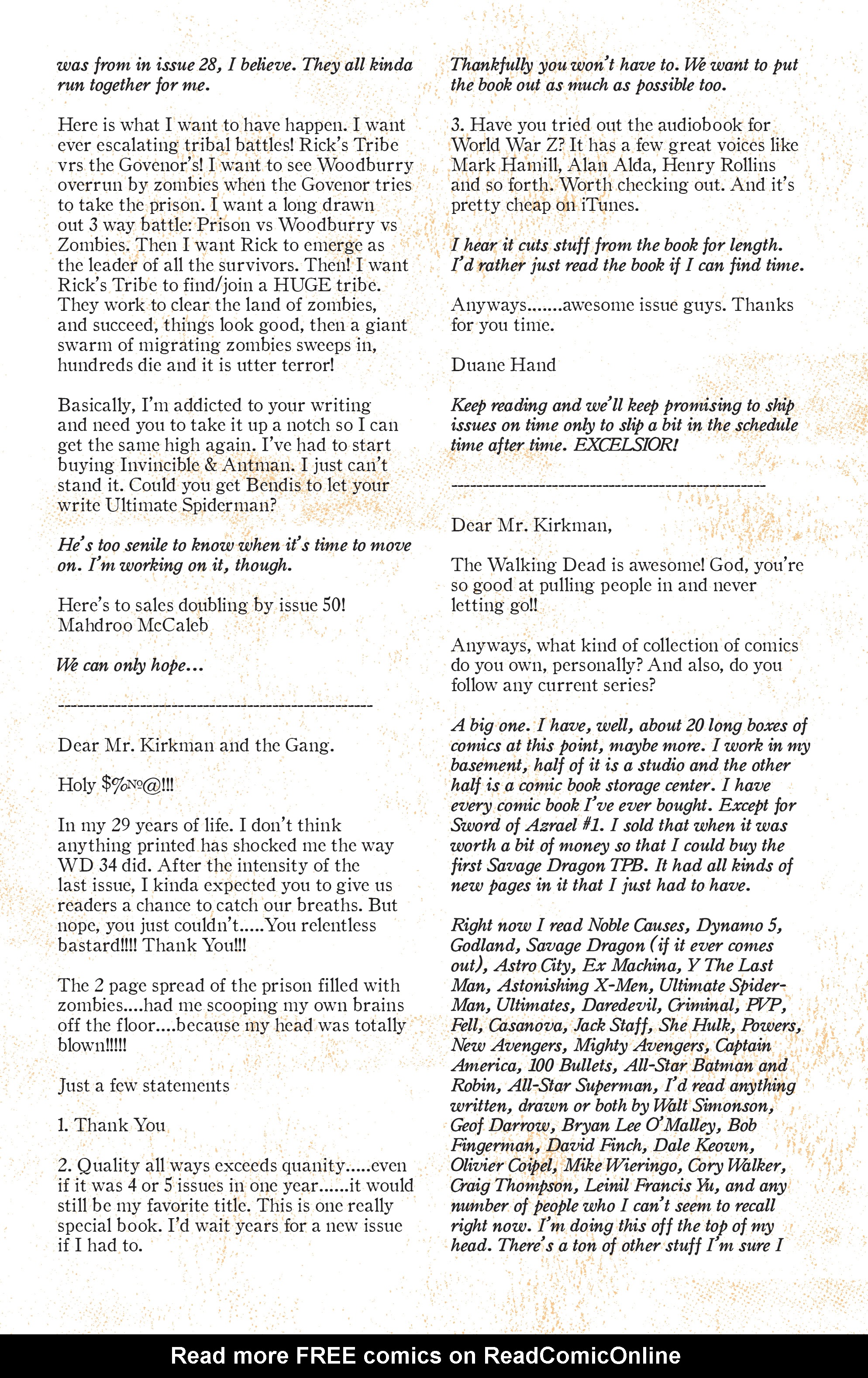 was from in issue 28, I believe. They all kinda run together for me.

Here is what I want to have happen. I want ever escalating tribal battles! Rick's Tribe vrs the Govenor's! I want to see Woodburry overrun by zombies when the Govenor tries to take the prison. I want a long drawn out 3 way battle: Prison vs Woodburry vs Zombies. Then I want Rick to emerge as the leader of all the survivors. Then! I want Rick's Tribe to find/join a HUGE tribe. They work to clear the land of zombies, and succeed, things look good, then a giant swarm of migrating zombies sweeps in, hundreds die and it is utter terror!

Basically, I'm addicted to your writing and need you to take it up a notch so I can get the same high again. I've had to start buying Invincible & Antman. I just can't stand it. Could you get Bendis to let your write Ultimate Spiderman?

He's too senile to know when it's time to move on. I'm working on it, though.

Here's to sales doubling by issue 50!
Mahdroo McCaleb

We can only hope...

--------------------------------------------------

Dear Mr. Kirkman and the Gang.

Holy $%№@!!!

In my 29 years of life. I don't think anything printed has shocked me the way WD 34 did. After the intensity of the last issue, I kinda expected you to give us readers a chance to catch our breaths. But nope, you just couldn't.....You relentless bastard!!!! Thank You!!!

The 2 page spread of the prison filled with zombies....had me scooping my own brains off the floor....because my head was totally blown!!!!!

Just a few statements

1. Thank You

2. Quality all ways exceeds quanity.....even if it was 4 or 5 issues in one year......it would still be my favorite title. This is one really special book. I'd wait years for a new issue if I had to.

Thankfully you won't have to. We want to put the book out as much as possible too.

3. Have you tried out the audiobook for World War Z? It has a few great voices like Mark Hamill, Alan Alda, Henry Rollins and so forth. Worth checking out. And it's pretty cheap on iTunes.

I hear it cuts stuff from the book for length. I'd rather just read the book if I can find time.

Anyways.......awesome issue guys. Thanks for you time.

Duane Hand

Keep reading and we'll keep promising to ship issues on time only to slip a bit in the schedule time after time. EXCELSIOR!

--------------------------------------------------

Dear Mr. Kirkman,

The Walking Dead is awesome! God, you're so good at pulling people in and never letting go!!

Anyways, what kind of collection of comics do you own, personally? And also, do you follow any current series?

A big one. I have, well, about 20 long boxes of comics at this point, maybe more. I work in my basement, half of it is a studio and the other half is a comic book storage center. I have every comic book I've ever bought. Except for Sword of Azrael #1. I sold that when it was worth a bit of money so that I could buy the first Savage Dragon TPB. It had all kinds of new pages in it that I just had to have.

Right now I read Noble Causes, Dynamo 5, Godland, Savage Dragon (if it ever comes out), Astro City, Ex Machina, Y The Last Man, Astonishing X-Men, Ultimate Spider-Man, Ultimates, Daredevil, Criminal, PVP, Fell, Casanova, Jack Staff, She Hulk, Powers, New Avengers, Mighty Avengers, Captain America, 100 Bullets, All-Star Batman and Robin, All-Star Superman, I'd read anything written, drawn or both by Walt Simonson, Geof Darrow, Bryan Lee O'Malley, Bob Fingerman, David Finch, Dale Keown, Olivier Coipel, Mike Wieringo, Cory Walker, Craig Thompson, Leinil Francis Yu, and any number of people who I can't seem to recall right now. I'm doing this off the top of my head. There's a ton of other stuff I'm sure I

Read more FREE comics on ReadComicOnline